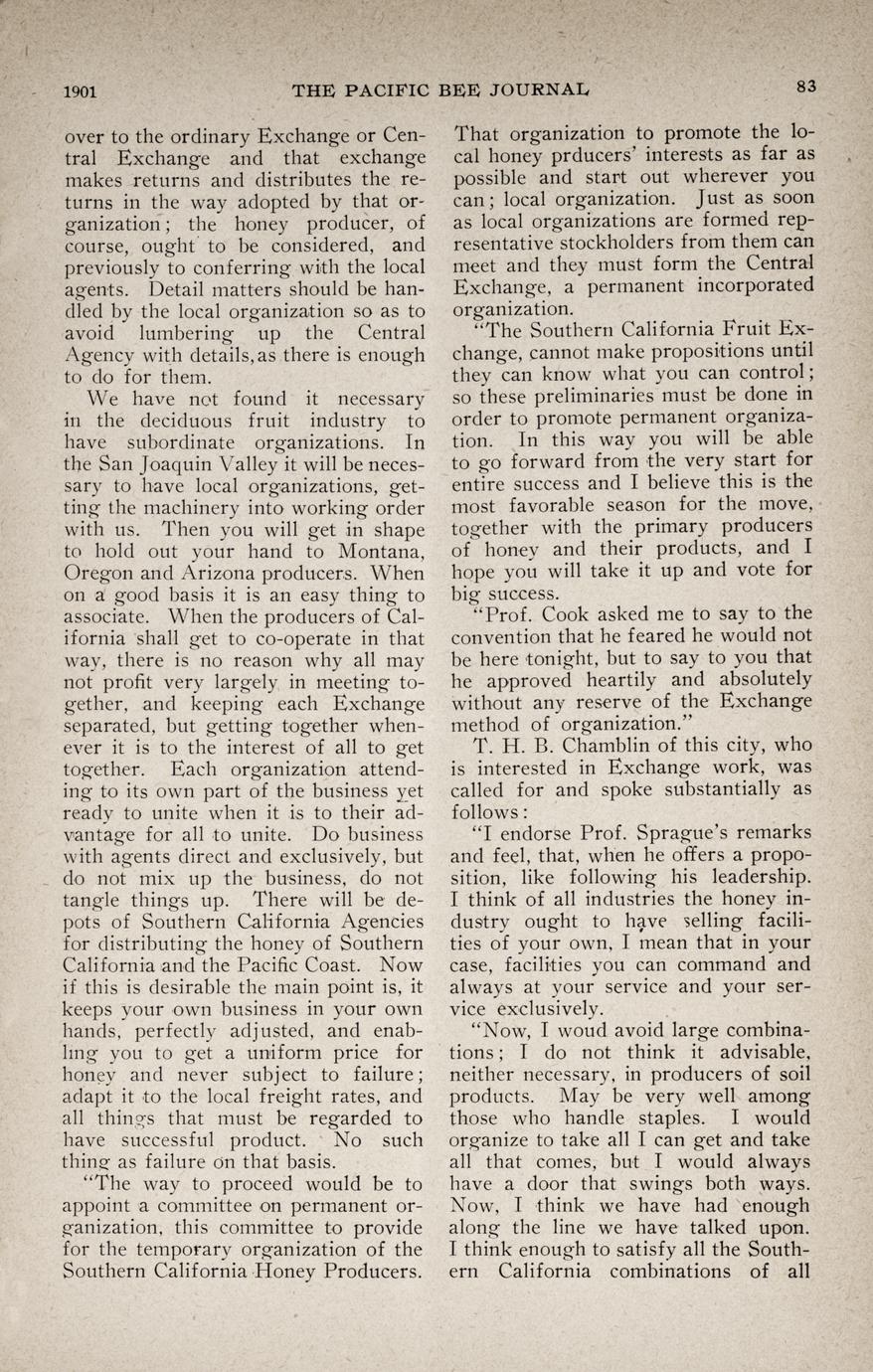 1901 THE PACIFIC BEE JOURNAL 83

over to the ordinary Exchange or Central Exchange and that exchange makes returns and distributes the returns in the way adopted by that organization; the honey producer, of course, ought to be considered, and previously to conferring with the local agents. Detail matters should be handled by the local organization so as to avoid lumbering up the Central Agency with details, as there is enough to do for them.

We have not found it necessary in the deciduous fruit industry to have subordinate organizations. In the San Joaquin Valley it will be necessary to have local organizations, getting the machinery into working order with us. Then you will get in shape to hold out your hand to Montana, Oregon and Arizona producers. When on a good basis it is an easy thing to associate. When the producers of California shall get to co-operate in that way, there is no reason why all may not profit very largely in meeting together, and keeping each Exchange separated, but getting together whenever it is to the interest of all to get together. Each organization attending to its own part of the business yet ready to unite when it is to their advantage for all to unite. Do business with agents direct and exclusively, but do not mix up the business, do not tangle things up. There will be depots of Southern California Agencies for distributing the honey of Southern California and the Pacific Coast. Now if this is desirable the main point is, it keeps your own business in your own hands, perfectly adjusted, and enabling you to get a uniform price for honey and never subject to failure; adapt it to the local freight rates, and all things that must be regarded to have successful product. No such thing as failure on that basis.

"The way to proceed would be to appoint a committee on permanent organization, this committee to provide for the temporary organization of the Southern California Honey Producers. That organization to promote the local honey prducers' interests as far as possible and start out wherever you can; local organization. Just as soon as local organizations are formed representative stockholders from them can meet and they must form the Central Exchange, a permanent incorporated organization.

"The Southern California Fruit Exchange, cannot make propositions until they can know what you can control; so these preliminaries must be done in order to promote permanent organization. In this way you will be able to go forward from the very start for entire success and I believe this is the most favorable season for the move, together with the primary producers of honey and their products, and I hope you will take it up and vote for big success.

"Prof. Cook asked me to say to the convention that he feared he would not be here tonight, but to say to you that he approved heartily and absolutely without any reserve of the Exchange method of organization."

T. H. B. Chamblin of this city, who is interested in Exchange work, was called for and spoke substantially as follows:

"I endorse Prof. Sprague's remarks and feel, that, when he offers a proposition, like following his leadership. I think of all industries the honey industry ought to have selling facilities of your own, I mean that in your case, facilities you can command and always at your service and your service exclusively.

"Now, I woud avoid large combinations; I do not think it advisable, neither necessary, in producers of soil products. May be very well among those who handle staples. I would organize to take all I can get and take all that comes, but I would always have a door that swings both ways. Now, I think we have had enough along the line we have talked upon. I think enough to satisfy all the Southern California combinations of all